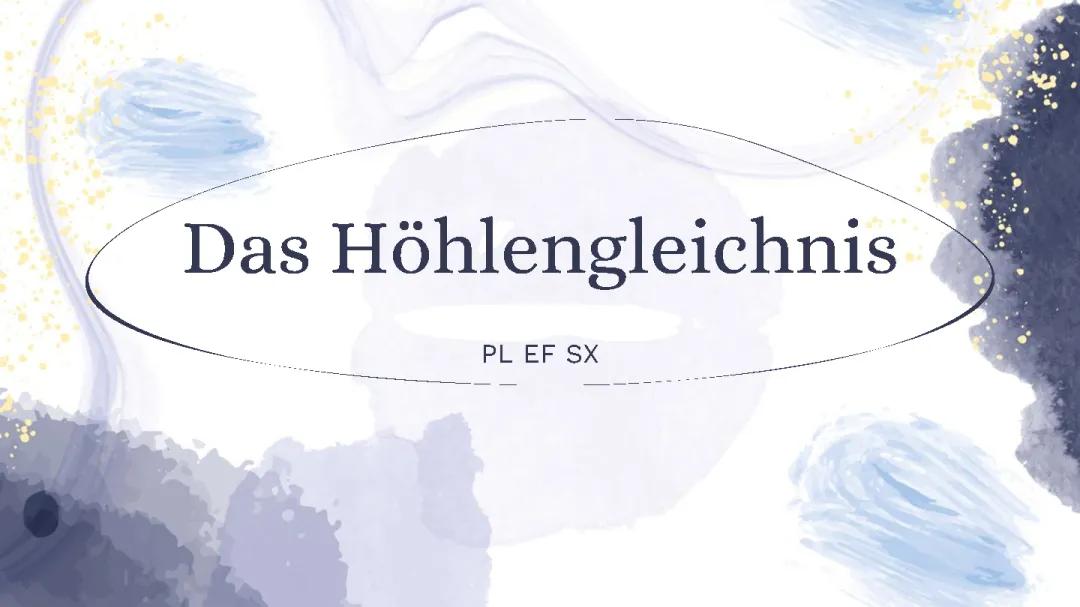 Das Höhlengleichnis

PL EF SX